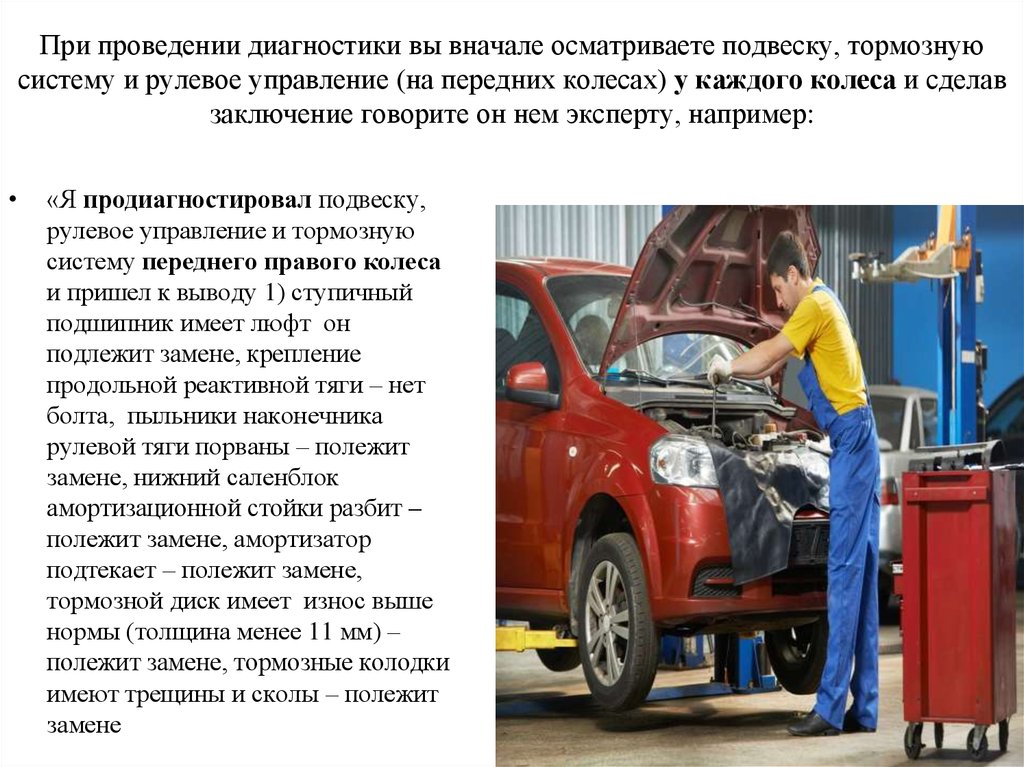 При проведении диагностики вы вначале осматриваете подвеску, тормозную систему и рулевое управление (на передних колесах) у каждого колеса и сделав заключение говорите он нем эксперту, например:

• «Я продиагностировал подвеску, рулевое управление и тормозную систему переднего правого колеса и пришел к выводу 1) ступичный подшипник имеет люфт он подлежит замене, крепление продольной реактивной тяги – нет болта, пыльники наконечника рулевой тяги порваны – полежит замене, нижний саленблок амортизационной стойки разбит – полежит замене, амортизатор подтекает – полежит замене, тормозной диск имеет износ выше нормы (толщина менее 11 мм) – полежит замене, тормозные колодки имеют трещины и сколы – полежит замене